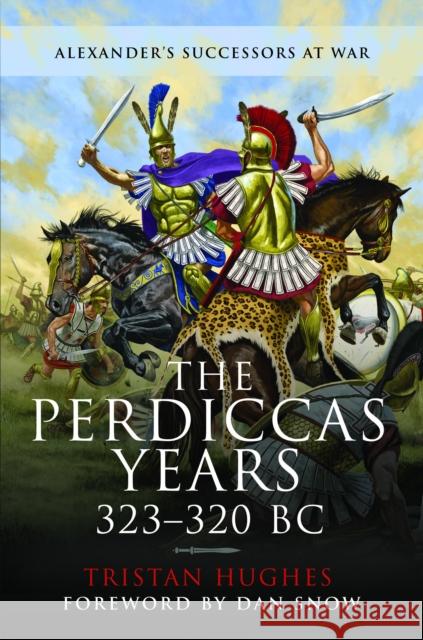 ALEXANDER'S SUCCESSORS AT WAR

THE PERDICCAS YEARS 323–320 BC

TRISTAN HUGHES

FOREWORD BY DAN SNOW